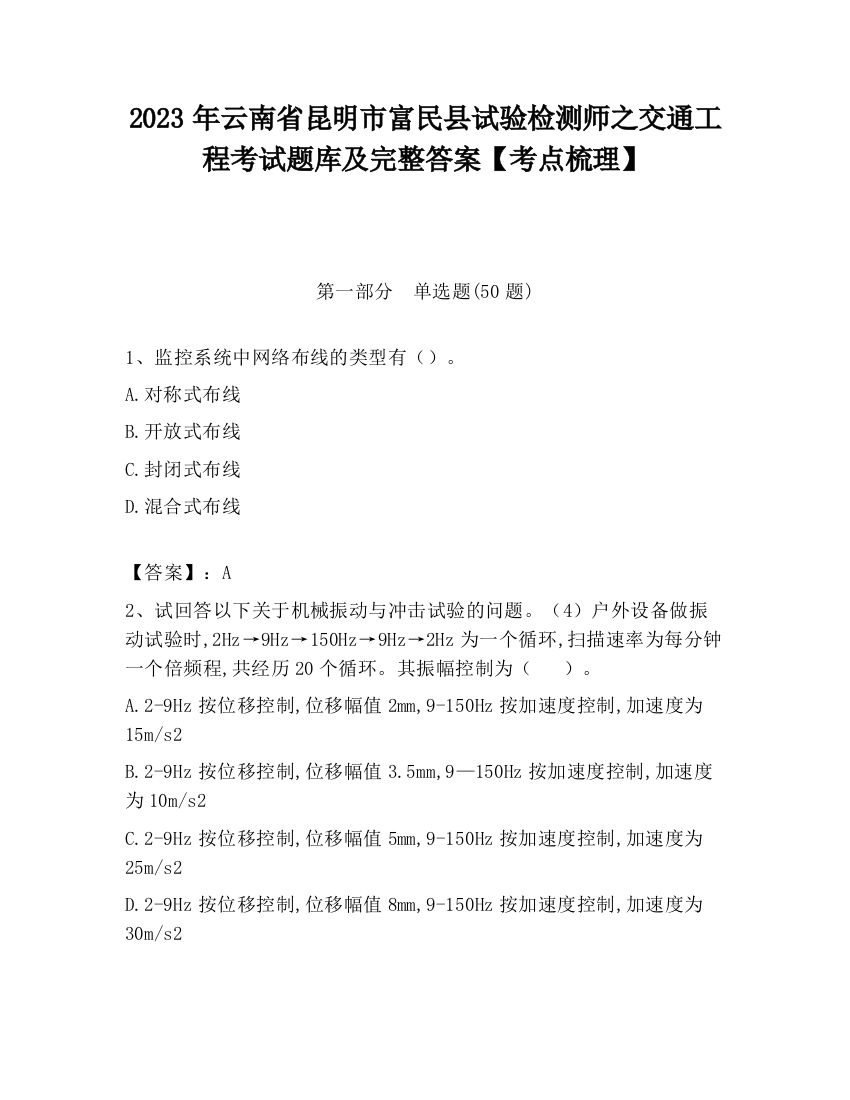 2023 年云南省昆明市富民县试验检测师之交通工程考试题库及完整答案【考点梳理】

第一部分 单选题(50 题)

1、监控系统中网络布线的类型有（）。

A.对称式布线

B.开放式布线

C.封闭式布线

D.混合式布线

【答案】：A

2、试回答以下关于机械振动与冲击试验的问题。（4）户外设备做振动试验时,2Hz→9Hz→150Hz→9Hz→2Hz 为一个循环,扫描速率为每分钟一个倍频程,共经历 20 个循环。其振幅控制为（ ）。

A.2-9Hz 按位移控制,位移幅值 2mm,9-150Hz 按加速度控制,加速度为 15m/s2

B.2-9Hz 按位移控制,位移幅值 3.5mm,9—150Hz 按加速度控制,加速度为 10m/s2

C.2-9Hz 按位移控制,位移幅值 5mm,9-150Hz 按加速度控制,加速度为 25m/s2

D.2-9Hz 按位移控制,位移幅值 8mm,9-150Hz 按加速度控制,加速度为 30m/s2